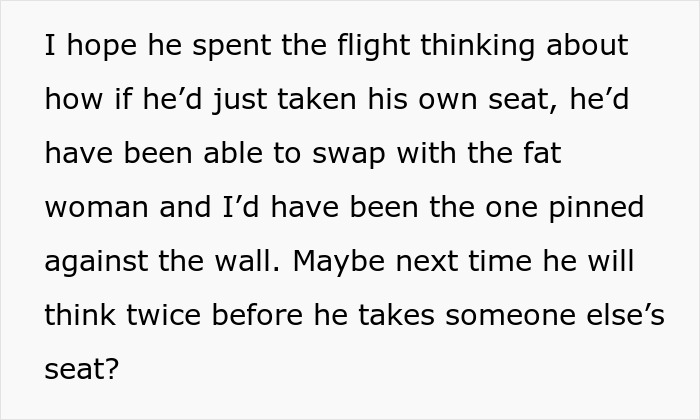 I hope he spent the flight thinking about how if he’d just taken his own seat, he’d have been able to swap with the fat woman and I’d have been the one pinned against the wall. Maybe next time he will think twice before he takes someone else’s seat?